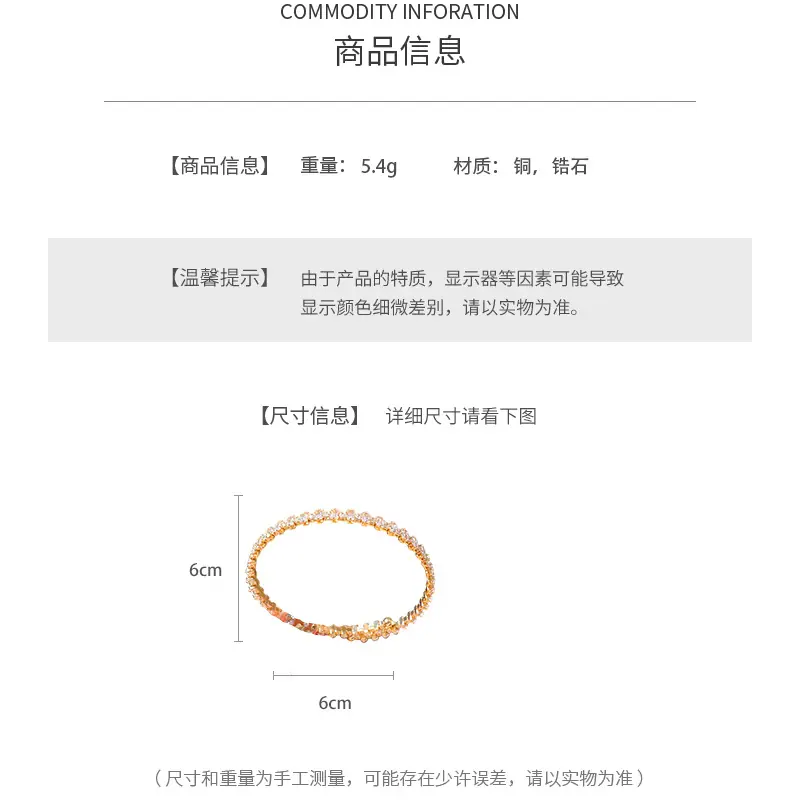 COMMODITY INFORATION

商品信息

【商品信息】 重量：5.4g 材质：铜，锆石

【温馨提示】 由于产品的特质，显示器等因素可能导致显示颜色细微差别，请以实物为准。

【尺寸信息】 详细尺寸请看下图

6cm

6cm

（尺寸和重量为手工测量，可能存在少许误差，请以实物为准）